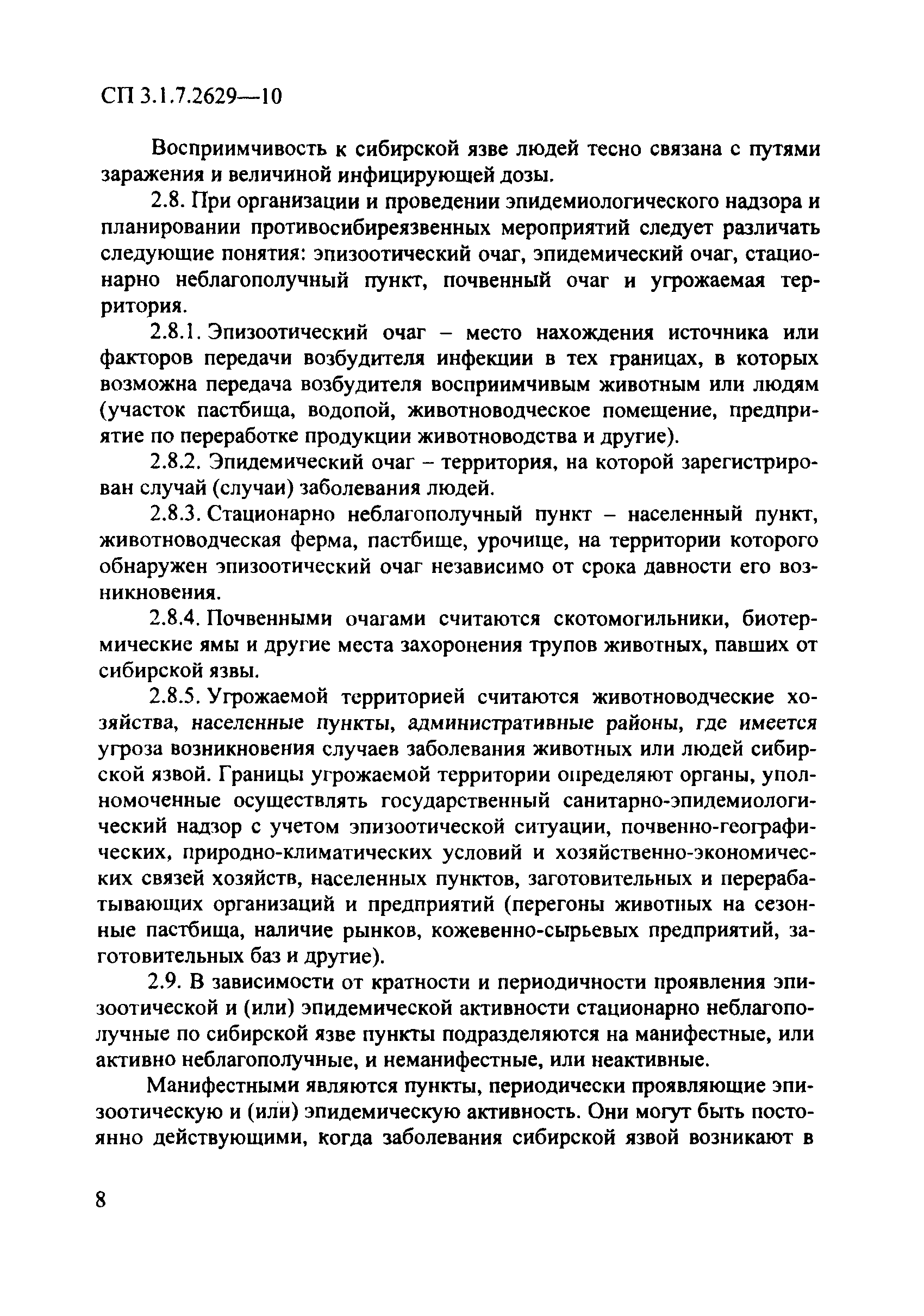 СП 3.1.7.2629—10

Восприимчивость к сибирской язве людей тесно связана с путями заражения и величиной инфицирующей дозы.

2.8. При организации и проведении эпидемиологического надзора и планировании противосибиреязвенных мероприятий следует различать следующие понятия: эпизоотический очаг, эпидемический очаг, стационарно неблагополучный пункт, почвенный очаг и угрожаемая территория.

2.8.1. Эпизоотический очаг – место нахождения источника или факторов передачи возбудителя инфекции в тех границах, в которых возможна передача возбудителя восприимчивым животным или людям (участок пастбища, водопой, животноводческое помещение, предприятие по переработке продукции животноводства и другие).

2.8.2. Эпидемический очаг – территория, на которой зарегистрирован случай (случаи) заболевания людей.

2.8.3. Стационарно неблагополучный пункт – населенный пункт, животноводческая ферма, пастбище, урочище, на территории которого обнаружен эпизоотический очаг независимо от срока давности его возникновения.

2.8.4. Почвенными очагами считаются скотомогильники, биотермические ямы и другие места захоронения трупов животных, павших от сибирской язвы.

2.8.5. Угрожаемой территорией считаются животноводческие хозяйства, населенные пункты, административные районы, где имеется угроза возникновения случаев заболевания животных или людей сибирской язвой. Границы угрожаемой территории определяют органы, уполномоченные осуществлять государственный санитарно-эпидемиологический надзор с учетом эпизоотической ситуации, почвенно-географических, природно-климатических условий и хозяйственно-экономических связей хозяйств, населенных пунктов, заготовительных и перерабатывающих организаций и предприятий (перегоны животных на сезонные пастбища, наличие рынков, кожевенно-сырьевых предприятий, заготовительных баз и другие).

2.9. В зависимости от кратности и периодичности проявления эпизоотической и (или) эпидемической активности стационарно неблагополучные по сибирской язве пункты подразделяются на манифестные, или активно неблагополучные, и неманифестные, или неактивные.

Манифестными являются пункты, периодически проявляющие эпизоотическую и (или) эпидемическую активность. Они могут быть постоянно действующими, когда заболевания сибирской язвой возникают в

8